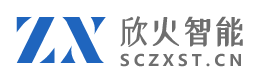 ZX
欣火智能
SCZXST.CN